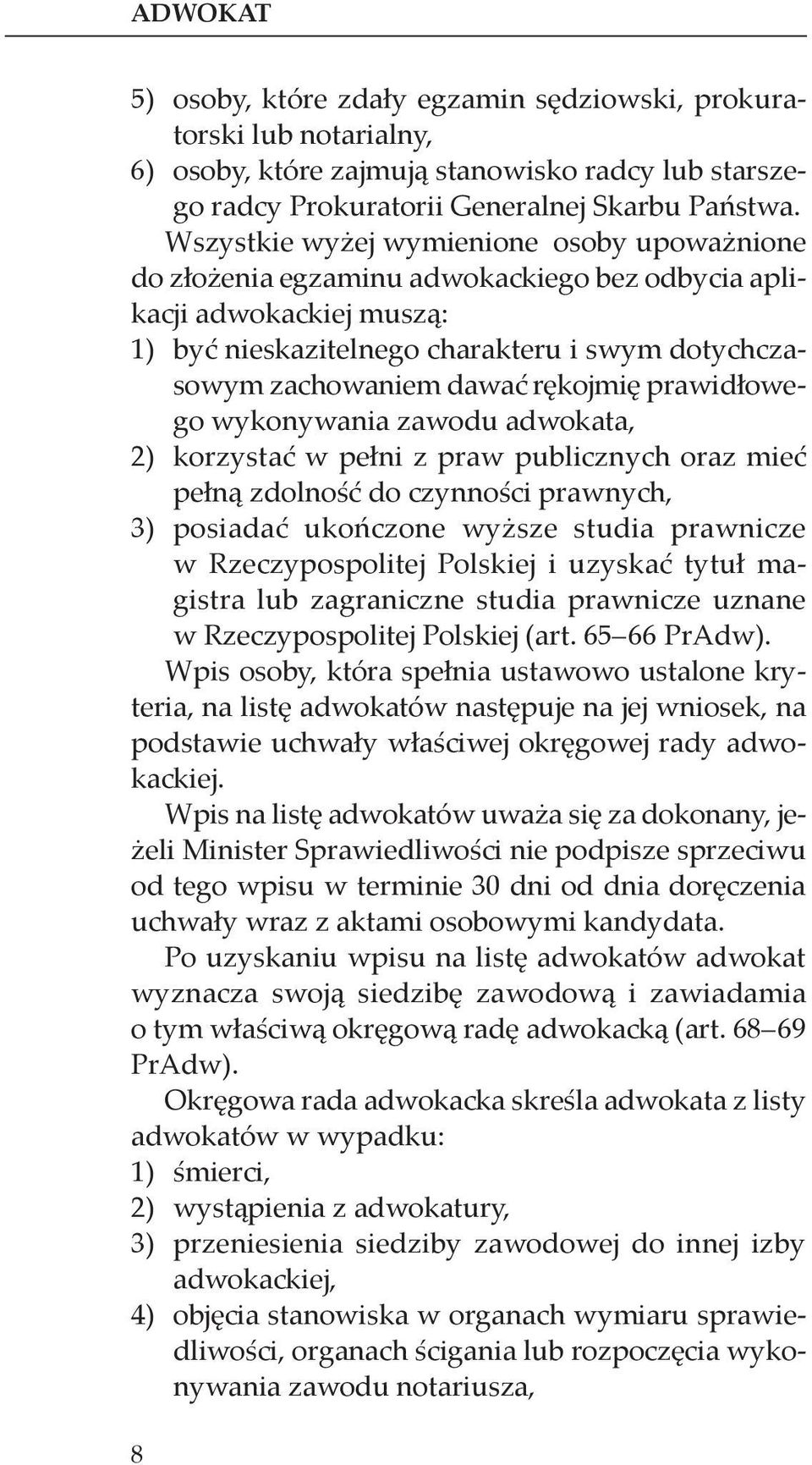 ADWOKAT

5) osoby, które zdały egzamin sędziowski, prokuratorski lub notarialny,
6) osoby, które zajmują stanowisko radcy lub starszego radcy Prokuratorii Generalnej Skarbu Państwa.

Wszystkie wyżej wymienione osoby upoważnione do złożenia egzaminu adwokackiego bez odbycia aplikacji adwokackiej muszą:
1) być nieskazitelnego charakteru i swym dotychczasowym zachowaniem dawać rękojmię prawidłowego wykonywania zawodu adwokata,
2) korzystać w pełni z praw publicznych oraz mieć pełną zdolność do czynności prawnych,
3) posiadać ukończone wyższe studia prawnicze w Rzeczypospolitej Polskiej i uzyskać tytuł magistra lub zagraniczne studia prawnicze uznane w Rzeczypospolitej Polskiej (art. 65–66 PrAdw).

Wpis osoby, która spełnia ustawowo ustalone kryteria, na listę adwokatów następuje na jej wniosek, na podstawie uchwały właściwej okręgowej rady adwokackiej.

Wpis na listę adwokatów uważa się za dokonany, jeżeli Minister Sprawiedliwości nie podpisze sprzeciwu od tego wpisu w terminie 30 dni od dnia doręczenia uchwały wraz z aktami osobowymi kandydata.

Po uzyskaniu wpisu na listę adwokatów adwokat wyznacza swoją siedzibę zawodową i zawiadamia o tym właściwą okręgową radę adwokacką (art. 68–69 PrAdw).

Okręgowa rada adwokacka skreśla adwokata z listy adwokatów w wypadku:
1) śmierci,
2) wystąpienia z adwokatury,
3) przeniesienia siedziby zawodowej do innej izby adwokackiej,
4) objęcia stanowiska w organach wymiaru sprawiedliwości, organach ścigania lub rozpoczęcia wykonywania zawodu notariusza,

8